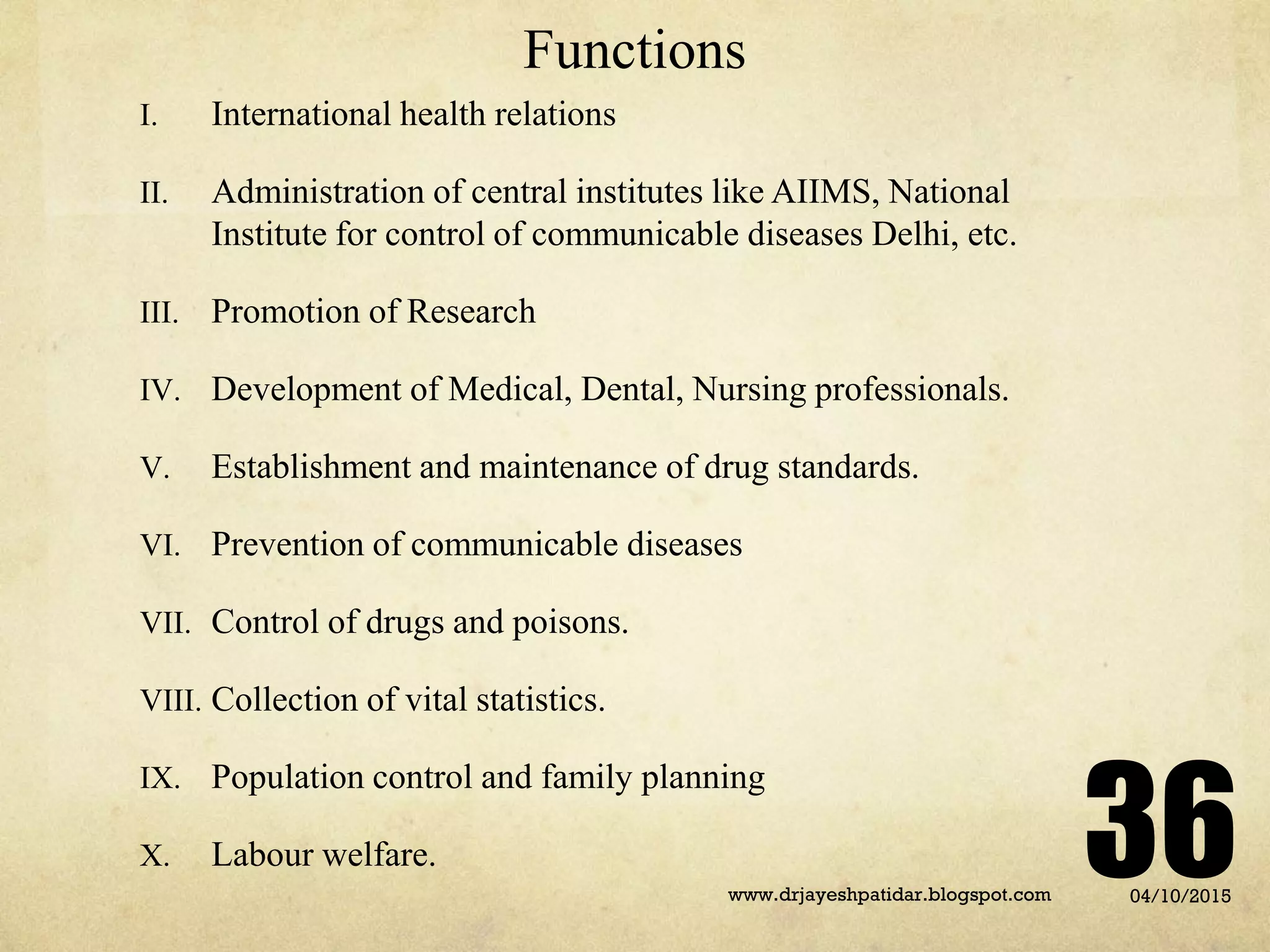 Functions

I. International health relations

II. Administration of central institutes like AIIMS, National Institute for control of communicable diseases Delhi, etc.

III. Promotion of Research

IV. Development of Medical, Dental, Nursing professionals.

V. Establishment and maintenance of drug standards.

VI. Prevention of communicable diseases

VII. Control of drugs and poisons.

VIII. Collection of vital statistics.

IX. Population control and family planning

X. Labour welfare.

36

www.drjayeshpatidar.blogspot.com

04/10/2015